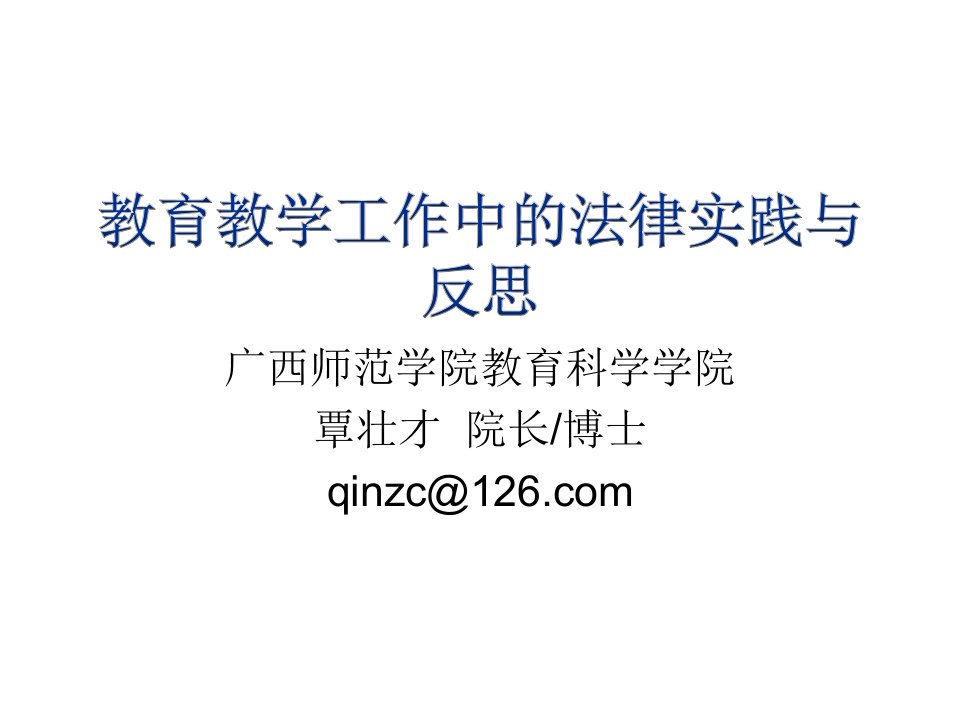 教育教学工作中的法律实践与反思

广西师范学院教育科学学院

覃壮才 院长/博士

qinzc@126.com